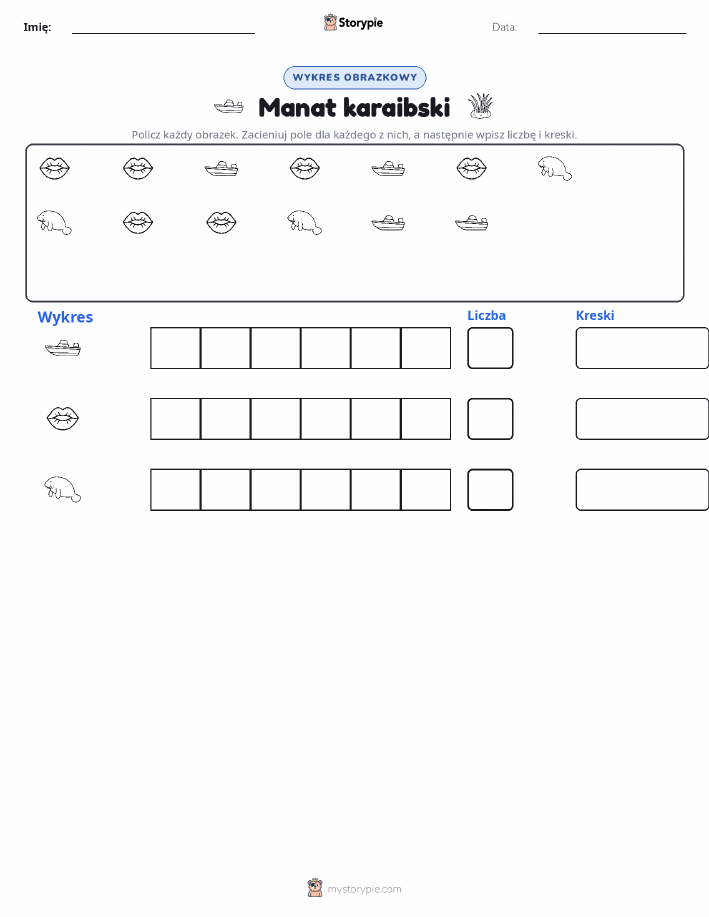 Imię:

Storypie

Data:

WYKRES OBRAZKOWY

Manat karaibski

Policz każdy obrazek. Zacieniuj pole dla każdego z nich, a następnie wpisz liczbę i kreski.

Wykres

Liczba

Kreski

mystorypie.com